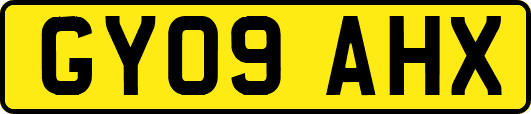 GY09 AHX